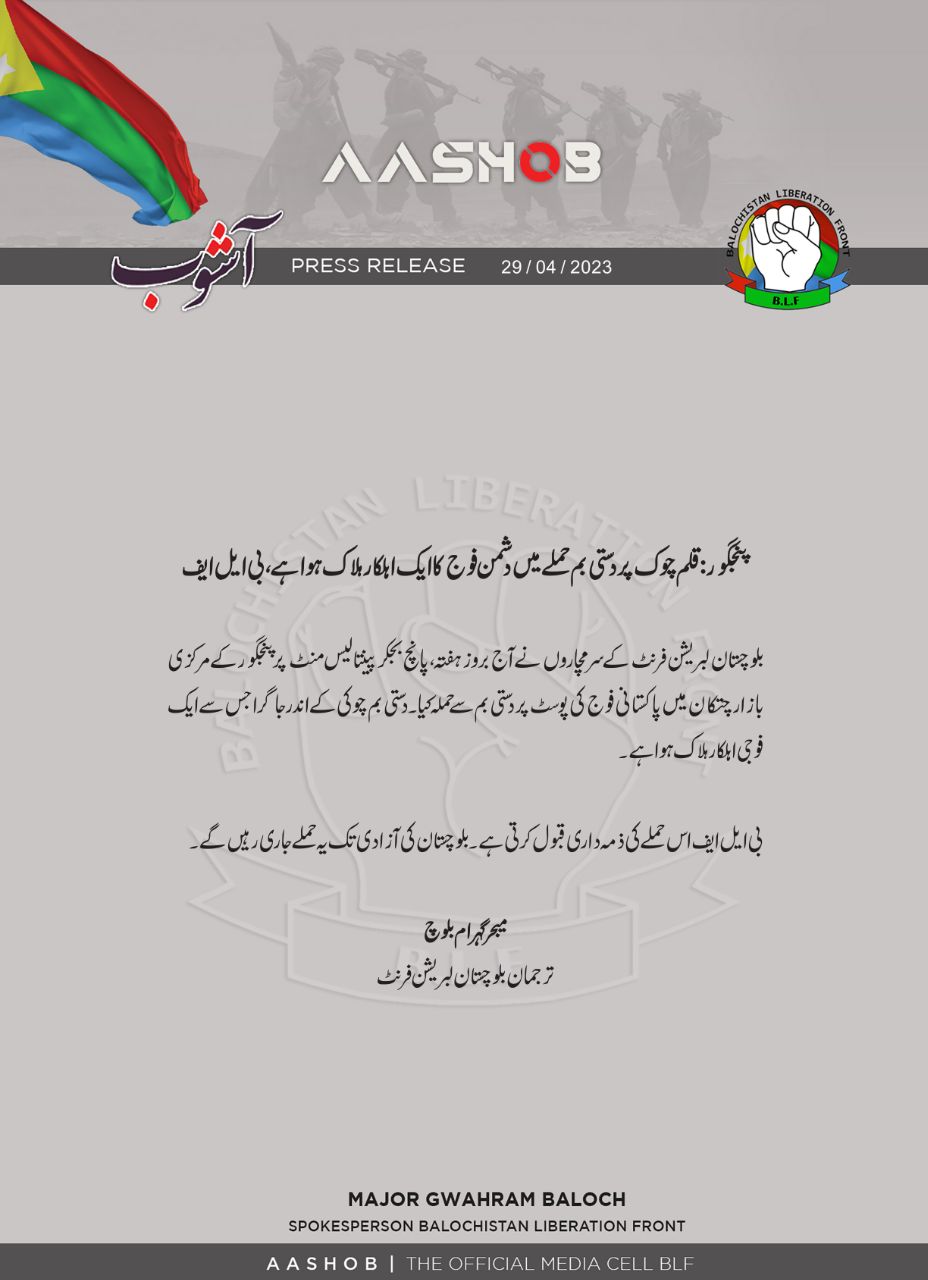 AASHOB

آشوب

PRESS RELEASE 29 / 04 / 2023

BALOCHISTAN LIBERATION FRONT
B.L.F

پنجگور: قلم چوک پر دستی بم حملے میں دشمن فوج کا ایک اہلکار ہلاک ہوا ہے، بی ایل ایف

بلوچستان لبریشن فرنٹ کے سرمچاروں نے آج بروز ہفتہ، پانچ بجکر پینتالیس منٹ پر پنجگور کے مرکزی بازار چتکان میں پاکستانی فوج کی پوسٹ پر دستی بم سے حملہ کیا۔ دستی بم چوکی کے اندر جا گرا جس سے ایک فوجی اہلکار ہلاک ہوا ہے۔

بی ایل ایف اس حملے کی ذمہ داری قبول کرتی ہے۔ بلوچستان کی آزادی تک یہ حملے جاری رہیں گے۔

میجر گہرام بلوچ
ترجمان بلوچستان لبریشن فرنٹ

MAJOR GWAHRAM BALOCH
SPOKESPERSON BALOCHISTAN LIBERATION FRONT

AASHOB | THE OFFICIAL MEDIA CELL BLF